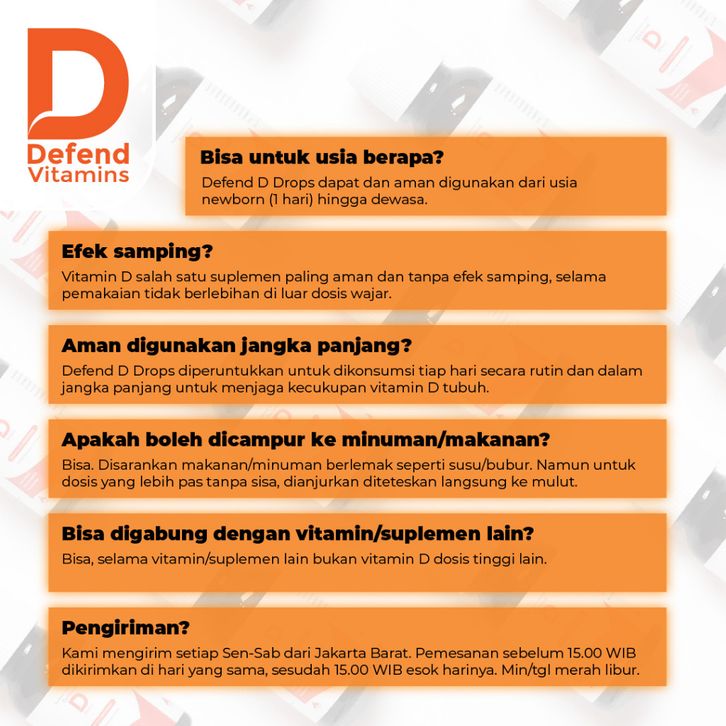 D
Defend Vitamins

Bisa untuk usia berapa?
Defend D Drops dapat dan aman digunakan dari usia newborn (1 hari) hingga dewasa.

Efek samping?
Vitamin D salah satu suplemen paling aman dan tanpa efek samping, selama pemakaian tidak berlebihan di luar dosis wajar.

Aman digunakan jangka panjang?
Defend D Drops diperuntukkan untuk dikonsumsi tiap hari secara rutin dan dalam jangka panjang untuk menjaga kecukupan vitamin D tubuh.

Apakah boleh dicampur ke minuman/makanan?
Bisa. Disarankan makanan/minuman berlemak seperti susu/bubur. Namun untuk dosis yang lebih pas tanpa sisa, dianjurkan diteteskan langsung ke mulut.

Bisa digabung dengan vitamin/suplemen lain?
Bisa, selama vitamin/suplemen lain bukan vitamin D dosis tinggi lain.

Pengiriman?
Kami mengirim setiap Sen-Sab dari Jakarta Barat. Pemesanan sebelum 15.00 WIB dikirimkan di hari yang sama, sesudah 15.00 WIB esok harinya. Min/tgl merah libur.